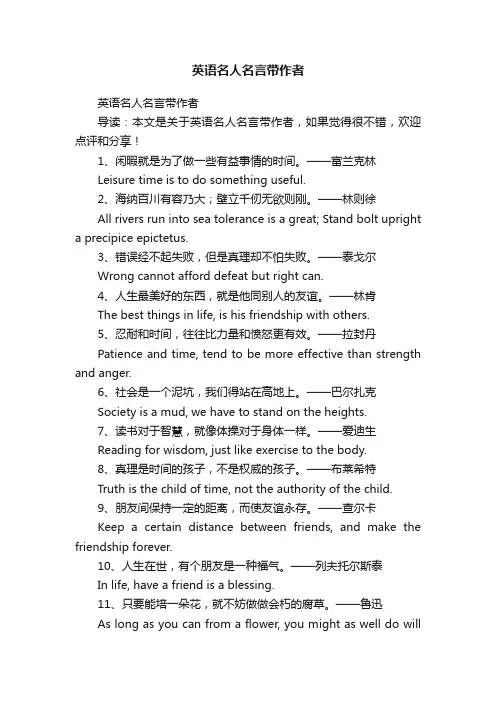 英语名人名言带作者

英语名人名言带作者

导读：本文是关于英语名人名言带作者，如果觉得很不错，欢迎点评和分享！

1、闲暇就是为了做一些有益事情的时间。——富兰克林

Leisure time is to do something useful.

2、海纳百川有容乃大；壁立千仞无欲则刚。——林则徐

All rivers run into sea tolerance is a great; Stand bolt upright a precipice epictetus.

3、错误经不起失败，但是真理却不怕失败。——泰戈尔

Wrong cannot afford defeat but right can.

4、人生最美好的东西，就是他同别人的友谊。——林肯

The best things in life, is his friendship with others.

5、忍耐和时间，往往比力量和愤怒更有效。——拉封丹

Patience and time, tend to be more effective than strength and anger.

6、社会是一个泥坑，我们得站在高地上。——巴尔扎克

Society is a mud, we have to stand on the heights.

7、读书对于智慧，就像体操对于身体一样。——爱迪生

Reading for wisdom, just like exercise to the body.

8、真理是时间的孩子，不是权威的孩子。——布莱希特

Truth is the child of time, not the authority of the child.

9、朋友间保持一定的距离，而使友谊永存。——查尔卡

Keep a certain distance between friends, and make the friendship forever.

10、人生在世，有个朋友是一种福气。——列夫托尔斯泰

In life, have a friend is a blessing.

11、只要能培一朵花，就不妨做做会朽的腐草。——鲁迅

As long as you can from a flower, you might as well do will